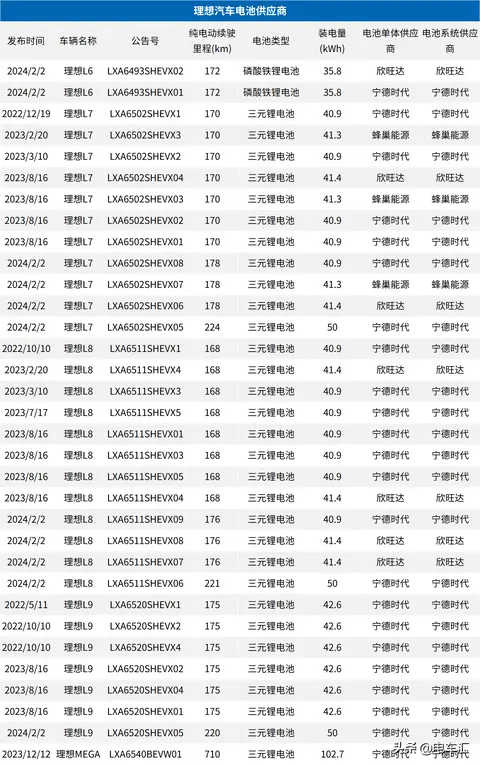 理想汽车电池供应商

| 发布时间 | 车辆名称 | 公告号 | 纯电动续驶里程(km) | 电池类型 | 装电量(kWh) | 电池单体供应商 | 电池系统供应商 |
|---|---|---|---|---|---|---|---|
| 2024/2/2 | 理想L6 | LXA6493SHEVX02 | 172 | 磷酸铁锂电池 | 35.8 | 欣旺达 | 欣旺达 |
| 2024/2/2 | 理想L6 | LXA6493SHEVX01 | 172 | 磷酸铁锂电池 | 35.8 | 宁德时代 | 宁德时代 |
| 2022/12/19 | 理想L7 | LXA6502SHEVX1 | 170 | 三元锂电池 | 40.9 | 宁德时代 | 宁德时代 |
| 2023/2/20 | 理想L7 | LXA6502SHEVX3 | 170 | 三元锂电池 | 41.3 | 蜂巢能源 | 蜂巢能源 |
| 2023/3/10 | 理想L7 | LXA6502SHEVX2 | 170 | 三元锂电池 | 40.9 | 宁德时代 | 宁德时代 |
| 2023/8/16 | 理想L7 | LXA6502SHEVX04 | 170 | 三元锂电池 | 41.4 | 欣旺达 | 欣旺达 |
| 2023/8/16 | 理想L7 | LXA6502SHEVX03 | 170 | 三元锂电池 | 41.3 | 蜂巢能源 | 蜂巢能源 |
| 2023/8/16 | 理想L7 | LXA6502SHEVX02 | 170 | 三元锂电池 | 40.9 | 宁德时代 | 宁德时代 |
| 2023/8/16 | 理想L7 | LXA6502SHEVX01 | 170 | 三元锂电池 | 40.9 | 宁德时代 | 宁德时代 |
| 2024/2/2 | 理想L7 | LXA6502SHEVX08 | 178 | 三元锂电池 | 40.9 | 宁德时代 | 宁德时代 |
| 2024/2/2 | 理想L7 | LXA6502SHEVX07 | 178 | 三元锂电池 | 41.3 | 蜂巢能源 | 蜂巢能源 |
| 2024/2/2 | 理想L7 | LXA6502SHEVX06 | 178 | 三元锂电池 | 41.4 | 欣旺达 | 欣旺达 |
| 2024/2/2 | 理想L7 | LXA6502SHEVX05 | 224 | 三元锂电池 | 50 | 宁德时代 | 宁德时代 |
| 2022/10/10 | 理想L8 | LXA6511SHEVX1 | 168 | 三元锂电池 | 40.9 | 宁德时代 | 宁德时代 |
| 2023/2/20 | 理想L8 | LXA6511SHEVX4 | 168 | 三元锂电池 | 41.4 | 欣旺达 | 欣旺达 |
| 2023/3/10 | 理想L8 | LXA6511SHEVX3 | 168 | 三元锂电池 | 40.9 | 宁德时代 | 宁德时代 |
| 2023/7/17 | 理想L8 | LXA6511SHEVX5 | 168 | 三元锂电池 | 40.9 | 宁德时代 | 宁德时代 |
| 2023/8/16 | 理想L8 | LXA6511SHEVX01 | 168 | 三元锂电池 | 40.9 | 宁德时代 | 宁德时代 |
| 2023/8/16 | 理想L8 | LXA6511SHEVX03 | 168 | 三元锂电池 | 40.9 | 宁德时代 | 宁德时代 |
| 2023/8/16 | 理想L8 | LXA6511SHEVX05 | 168 | 三元锂电池 | 40.9 | 宁德时代 | 宁德时代 |
| 2023/8/16 | 理想L8 | LXA6511SHEVX04 | 168 | 三元锂电池 | 41.4 | 欣旺达 | 欣旺达 |
| 2024/2/2 | 理想L8 | LXA6511SHEVX09 | 176 | 三元锂电池 | 40.9 | 宁德时代 | 宁德时代 |
| 2024/2/2 | 理想L8 | LXA6511SHEVX08 | 176 | 三元锂电池 | 41.4 | 欣旺达 | 欣旺达 |
| 2024/2/2 | 理想L8 | LXA6511SHEVX07 | 176 | 三元锂电池 | 41.4 | 欣旺达 | 欣旺达 |
| 2024/2/2 | 理想L8 | LXA6511SHEVX06 | 221 | 三元锂电池 | 50 | 宁德时代 | 宁德时代 |
| 2022/5/11 | 理想L9 | LXA6520SHEVX1 | 175 | 三元锂电池 | 42.6 | 宁德时代 | 宁德时代 |
| 2022/10/10 | 理想L9 | LXA6520SHEVX2 | 175 | 三元锂电池 | 42.6 | 宁德时代 | 宁德时代 |
| 2022/10/10 | 理想L9 | LXA6520SHEVX4 | 175 | 三元锂电池 | 42.6 | 宁德时代 | 宁德时代 |
| 2023/8/16 | 理想L9 | LXA6520SHEVX02 | 175 | 三元锂电池 | 42.6 | 宁德时代 | 宁德时代 |
| 2023/8/16 | 理想L9 | LXA6520SHEVX04 | 175 | 三元锂电池 | 42.6 | 宁德时代 | 宁德时代 |
| 2023/8/16 | 理想L9 | LXA6520SHEVX01 | 175 | 三元锂电池 | 42.6 | 宁德时代 | 宁德时代 |
| 2024/2/2 | 理想L9 | LXA6520SHEVX05 | 220 | 三元锂电池 | 50 | 宁德时代 | 宁德时代 |
| 2023/12/12 | 理想MEGA | LXA6540BEVW01 | 710 | 三元锂电池 | 102.7 | 宁德时代 | 宁德时代 |

头条 @电车汇